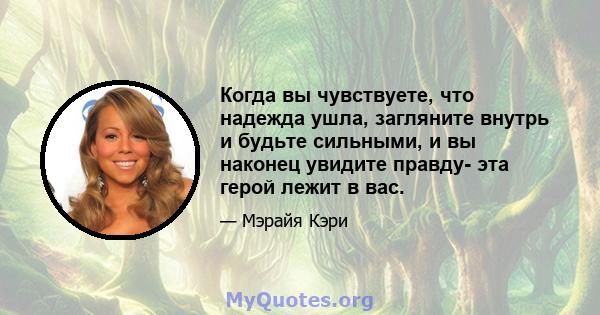 Когда вы чувствуете, что надежда ушла, загляните внутрь и будьте сильными, и вы наконец увидите правду- эта герой лежит в вас.

— Мэрайя Кэри

MyQuotes.org